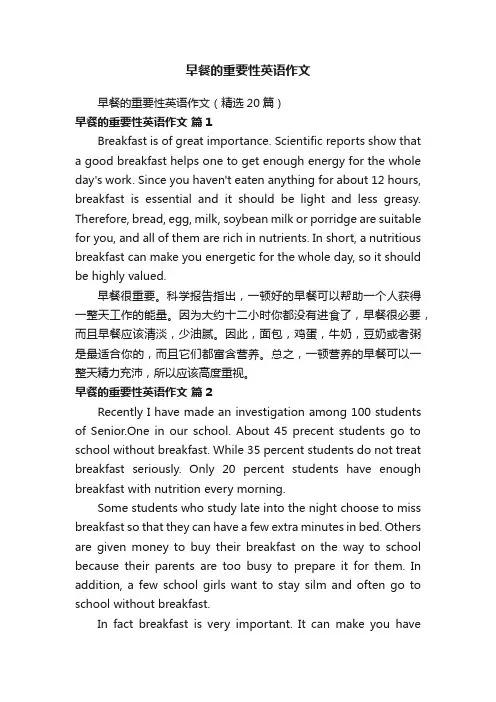 早餐的重要性英语作文

早餐的重要性英语作文（精选20篇）

早餐的重要性英语作文 篇1

Breakfast is of great importance. Scientific reports show that a good breakfast helps one to get enough energy for the whole day's work. Since you haven't eaten anything for about 12 hours, breakfast is essential and it should be light and less greasy. Therefore, bread, egg, milk, soybean milk or porridge are suitable for you, and all of them are rich in nutrients. In short, a nutritious breakfast can make you energetic for the whole day, so it should be highly valued.

早餐很重要。科学报告指出，一顿好的早餐可以帮助一个人获得一整天工作的能量。因为大约十二小时你都没有进食了，早餐很必要，而且早餐应该清淡，少油腻。因此，面包，鸡蛋，牛奶，豆奶或者粥是最适合你的，而且它们都富含营养。总之，一顿营养的早餐可以一整天精力充沛，所以应该高度重视。

早餐的重要性英语作文 篇2

Recently I have made an investigation among 100 students of Senior.One in our school. About 45 precent students go to school without breakfast. While 35 percent students do not treat breakfast seriously. Only 20 percent students have enough breakfast with nutrition every morning.

Some students who study late into the night choose to miss breakfast so that they can have a few extra minutes in bed. Others are given money to buy their breakfast on the way to school because their parents are too busy to prepare it for them. In addition, a few school girls want to stay silm and often go to school without breakfast.

In fact breakfast is very important. It can make you have